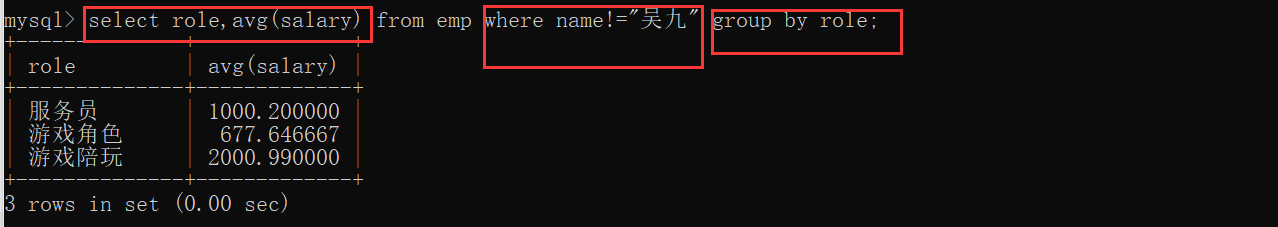 mysql> select role,avg(salary) from emp where name!="吴九" group by role;

| role | avg(salary) |
|---|---|
| 服务员 | 1000.200000 |
| 游戏角色 | 677.646667 |
| 游戏陪玩 | 2000.990000 |

3 rows in set (0.00 sec)